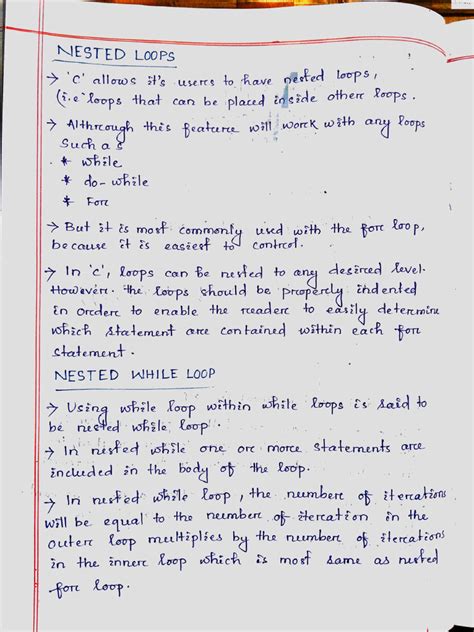 NESTED LOOPS

→ 'C' allows it's users to have nested loops, (i.e loops that can be placed inside other loops.

→ Althrough this feature will work with any loops such as
* while
* do-while
* For

→ But it is most commonly used with the for loop, because it is easiest to control.

→ In 'c', loops can be nested to any desired level. However. the loops should be properly indented in order to enable the reader to easily determine which statement are contained within each for statement.

NESTED WHILE LOOP

→ Using while loop within while loops is said to be nested while loop.

→ In nested while one or more statements are included in the body of the loop.

→ In nested while loop, the number of iterations will be equal to the number of iteration in the outer loop multiplies by the number of iterations in the inner loop which is most same as nested for loop.